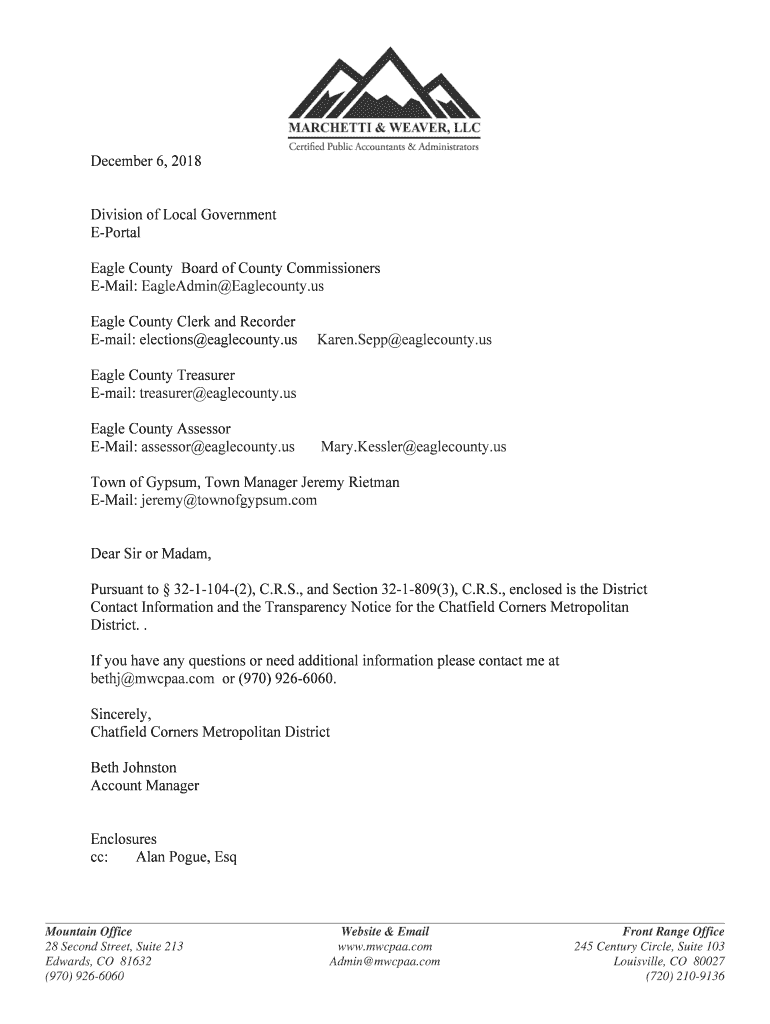 MARCHETTI & WEAVER, LLC
Certified Public Accountants & Administrators

December 6, 2018

Division of Local Government
E-Portal

Eagle County Board of County Commissioners
E-Mail: EagleAdmin@Eaglecounty.us

Eagle County Clerk and Recorder
E-mail: elections@eaglecounty.us Karen.Sepp@eaglecounty.us

Eagle County Treasurer
E-mail: treasurer@eaglecounty.us

Eagle County Assessor
E-Mail: assessor@eaglecounty.us Mary.Kessler@eaglecounty.us

Town of Gypsum, Town Manager Jeremy Rietman
E-Mail: jeremy@townofgypsum.com

Dear Sir or Madam,

Pursuant to § 32-1-104-(2), C.R.S., and Section 32-1-809(3), C.R.S., enclosed is the District Contact Information and the Transparency Notice for the Chatfield Corners Metropolitan District. .

If you have any questions or need additional information please contact me at bethj@mwcpaa.com or (970) 926-6060.

Sincerely,
Chatfield Corners Metropolitan District

Beth Johnston
Account Manager

Enclosures
cc: Alan Pogue, Esq

Mountain Office
28 Second Street, Suite 213
Edwards, CO 81632
(970) 926-6060

Website & Email
www.mwcpaa.com
Admin@mwcpaa.com

Front Range Office
245 Century Circle, Suite 103
Louisville, CO 80027
(720) 210-9136